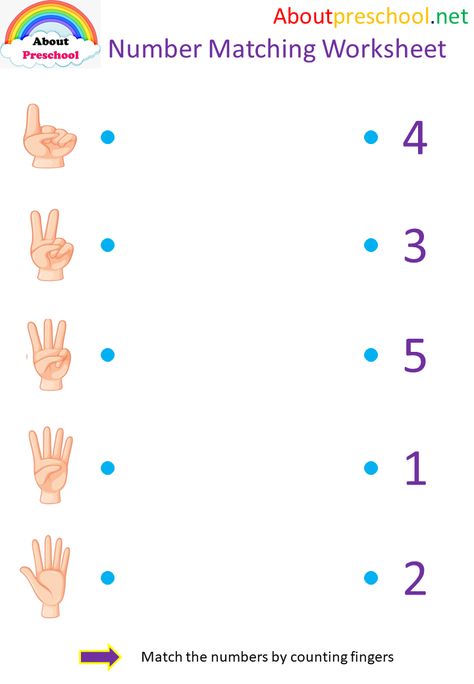 About Preschool

Aboutpreschool.net

Number Matching Worksheet

4

3

5

1

2

Match the numbers by counting fingers